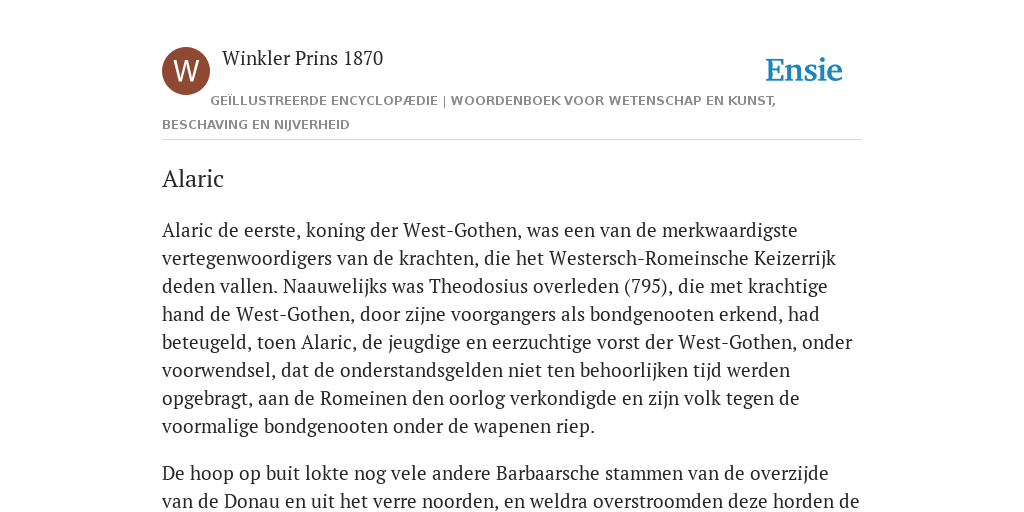 W

Winkler Prins 1870

Ensie

GEÏLLUSTREERDE ENCYCLOPÆDIE | WOORDENBOEK VOOR WETENSCHAP EN KUNST, BESCHAVING EN NIJVERHEID

Alaric

Alaric de eerste, koning der West-Gothen, was een van de merkwaardigste vertegenwoordigers van de krachten, die het Westersch-Romeinsche Keizerrijk deden vallen. Naauwelijks was Theodosius overleden (795), die met krachtige hand de West-Gothen, door zijne voorgangers als bondgenooten erkend, had beteugeld, toen Alaric, de jeugdige en eerzuchtige vorst der West-Gothen, onder voorwendsel, dat de onderstandsgelden niet ten behoorlijken tijd werden opgebragt, aan de Romeinen den oorlog verkondigde en zijn volk tegen de voormalige bondgenooten onder de wapenen riep.

De hoop op buit lokte nog vele andere Barbaarsche stammen van de overzijde van de Donau en uit het verre noorden, en weldra overstroomden deze horden de